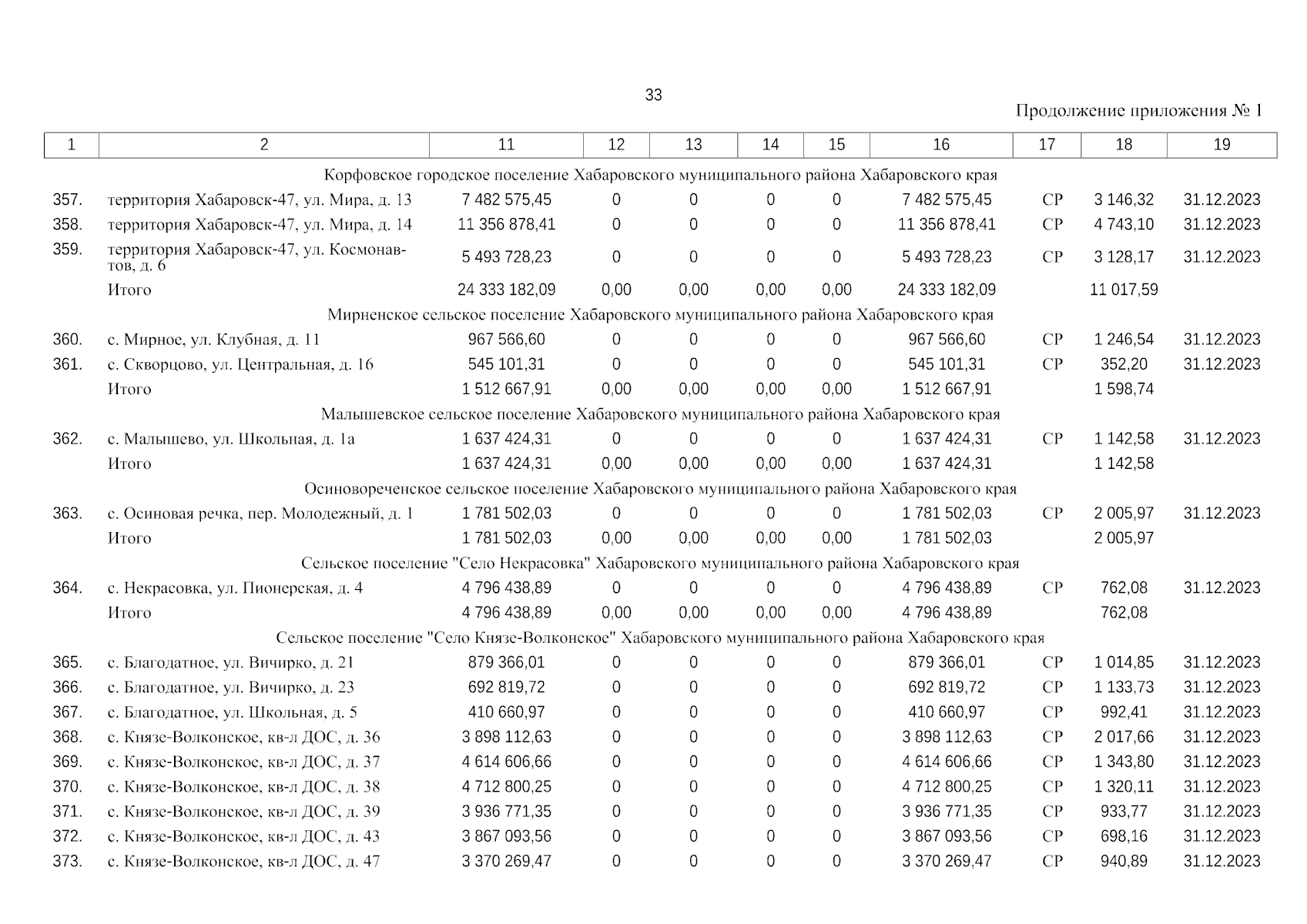 33

Продолжение приложения № 1

| 1 | 2 | 11 | 12 | 13 | 14 | 15 | 16 | 17 | 18 | 19 |
|---|---|---|---|---|---|---|---|---|---|---|
| | Корфовское городское поселение Хабаровского муниципального района Хабаровского края | | | | | | | | | |
| 357. | территория Хабаровск-47, ул. Мира, д. 13 | 7 482 575,45 | 0 | 0 | 0 | 0 | 7 482 575,45 | СР | 3 146,32 | 31.12.2023 |
| 358. | территория Хабаровск-47, ул. Мира, д. 14 | 11 356 878,41 | 0 | 0 | 0 | 0 | 11 356 878,41 | СР | 4 743,10 | 31.12.2023 |
| 359. | территория Хабаровск-47, ул. Космонавтов, д. 6 | 5 493 728,23 | 0 | 0 | 0 | 0 | 5 493 728,23 | СР | 3 128,17 | 31.12.2023 |
| | Итого | 24 333 182,09 | 0,00 | 0,00 | 0,00 | 0,00 | 24 333 182,09 | | 11 017,59 | |
| | Мирненское сельское поселение Хабаровского муниципального района Хабаровского края | | | | | | | | | |
| 360. | с. Мирное, ул. Клубная, д. 11 | 967 566,60 | 0 | 0 | 0 | 0 | 967 566,60 | СР | 1 246,54 | 31.12.2023 |
| 361. | с. Скворцово, ул. Центральная, д. 16 | 545 101,31 | 0 | 0 | 0 | 0 | 545 101,31 | СР | 352,20 | 31.12.2023 |
| | Итого | 1 512 667,91 | 0,00 | 0,00 | 0,00 | 0,00 | 1 512 667,91 | | 1 598,74 | |
| | Малышевское сельское поселение Хабаровского муниципального района Хабаровского края | | | | | | | | | |
| 362. | с. Малышево, ул. Школьная, д. 1а | 1 637 424,31 | 0 | 0 | 0 | 0 | 1 637 424,31 | СР | 1 142,58 | 31.12.2023 |
| | Итого | 1 637 424,31 | 0,00 | 0,00 | 0,00 | 0,00 | 1 637 424,31 | | 1 142,58 | |
| | Осиновореченское сельское поселение Хабаровского муниципального района Хабаровского края | | | | | | | | | |
| 363. | с. Осиновая речка, пер. Молодежный, д. 1 | 1 781 502,03 | 0 | 0 | 0 | 0 | 1 781 502,03 | СР | 2 005,97 | 31.12.2023 |
| | Итого | 1 781 502,03 | 0,00 | 0,00 | 0,00 | 0,00 | 1 781 502,03 | | 2 005,97 | |
| | Сельское поселение "Село Некрасовка" Хабаровского муниципального района Хабаровского края | | | | | | | | | |
| 364. | с. Некрасовка, ул. Пионерская, д. 4 | 4 796 438,89 | 0 | 0 | 0 | 0 | 4 796 438,89 | СР | 762,08 | 31.12.2023 |
| | Итого | 4 796 438,89 | 0,00 | 0,00 | 0,00 | 0,00 | 4 796 438,89 | | 762,08 | |
| | Сельское поселение "Село Князе-Волконское" Хабаровского муниципального района Хабаровского края | | | | | | | | | |
| 365. | с. Благодатное, ул. Вичирко, д. 21 | 879 366,01 | 0 | 0 | 0 | 0 | 879 366,01 | СР | 1 014,85 | 31.12.2023 |
| 366. | с. Благодатное, ул. Вичирко, д. 23 | 692 819,72 | 0 | 0 | 0 | 0 | 692 819,72 | СР | 1 133,73 | 31.12.2023 |
| 367. | с. Благодатное, ул. Школьная, д. 5 | 410 660,97 | 0 | 0 | 0 | 0 | 410 660,97 | СР | 992,41 | 31.12.2023 |
| 368. | с. Князе-Волконское, кв-л ДОС, д. 36 | 3 898 112,63 | 0 | 0 | 0 | 0 | 3 898 112,63 | СР | 2 017,66 | 31.12.2023 |
| 369. | с. Князе-Волконское, кв-л ДОС, д. 37 | 4 614 606,66 | 0 | 0 | 0 | 0 | 4 614 606,66 | СР | 1 343,80 | 31.12.2023 |
| 370. | с. Князе-Волконское, кв-л ДОС, д. 38 | 4 712 800,25 | 0 | 0 | 0 | 0 | 4 712 800,25 | СР | 1 320,11 | 31.12.2023 |
| 371. | с. Князе-Волконское, кв-л ДОС, д. 39 | 3 936 771,35 | 0 | 0 | 0 | 0 | 3 936 771,35 | СР | 933,77 | 31.12.2023 |
| 372. | с. Князе-Волконское, кв-л ДОС, д. 43 | 3 867 093,56 | 0 | 0 | 0 | 0 | 3 867 093,56 | СР | 698,16 | 31.12.2023 |
| 373. | с. Князе-Волконское, кв-л ДОС, д. 47 | 3 370 269,47 | 0 | 0 | 0 | 0 | 3 370 269,47 | СР | 940,89 | 31.12.2023 |